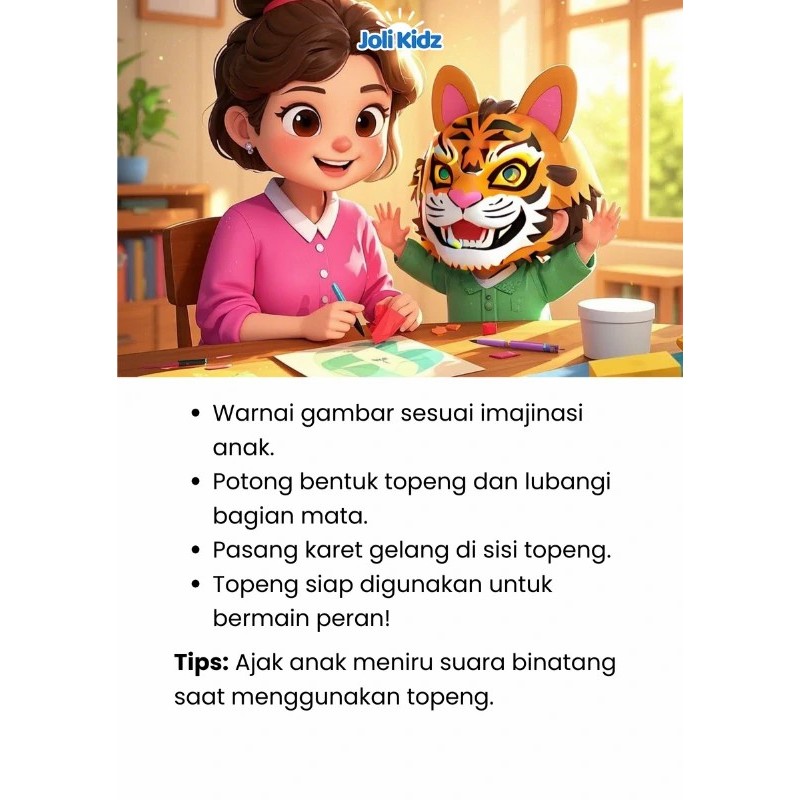 Joli Kidz

• Warnai gambar sesuai imajinasi anak.
• Potong bentuk topeng dan lubangi bagian mata.
• Pasang karet gelang di sisi topeng.
• Topeng siap digunakan untuk bermain peran!

Tips: Ajak anak meniru suara binatang saat menggunakan topeng.